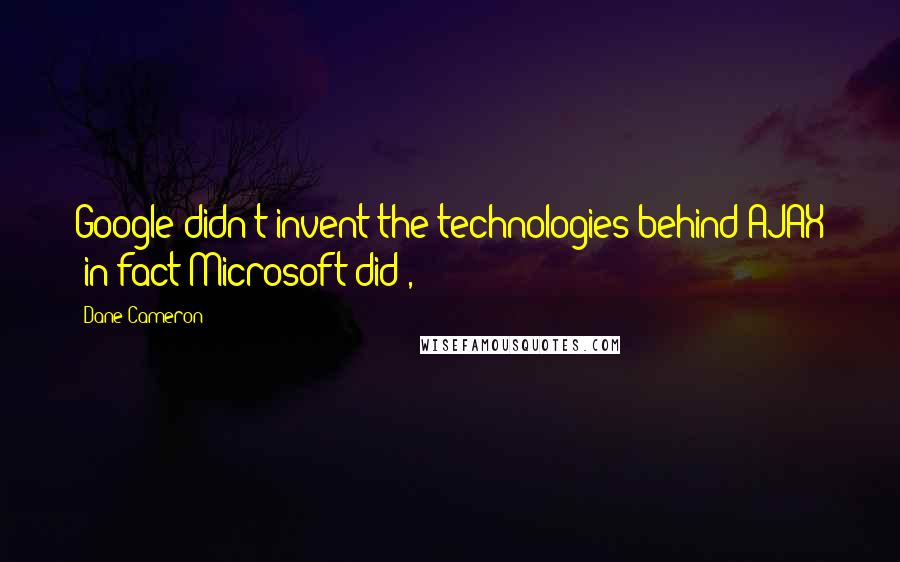 Google didn't invent the technologies behind AJAX (in fact Microsoft did),

Dane Cameron

WISEFAMOUSQUOTES.COM